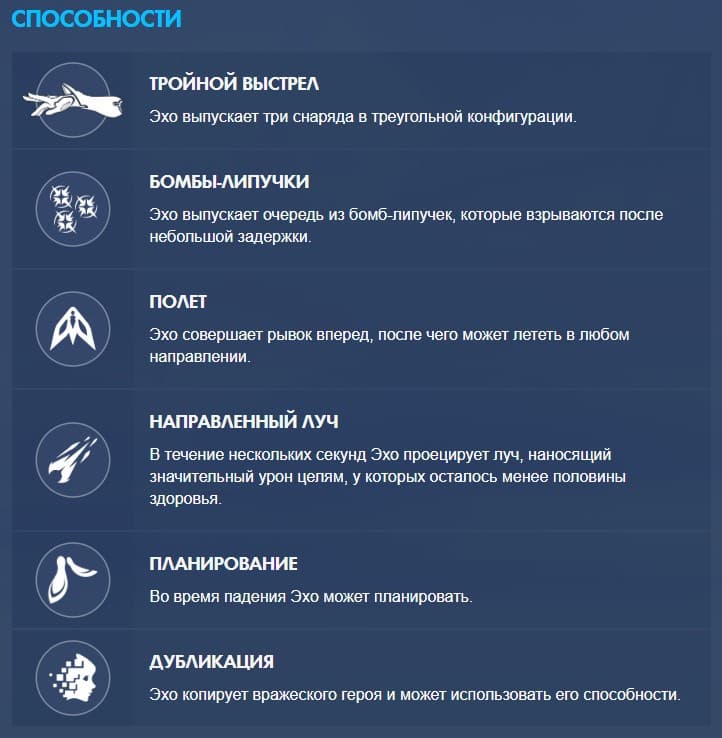 СПОСОБНОСТИ

ТРОЙНОЙ ВЫСТРЕЛ

Эхо выпускает три снаряда в треугольной конфигурации.

БОМБЫ-ЛИПУЧКИ

Эхо выпускает очередь из бомб-липучек, которые взрываются после небольшой задержки.

ПОЛЕТ

Эхо совершает рывок вперед, после чего может лететь в любом направлении.

НАПРАВЛЕННЫЙ ЛУЧ

В течение нескольких секунд Эхо проецирует луч, наносящий значительный урон целям, у которых осталось менее половины здоровья.

ПЛАНИРОВАНИЕ

Во время падения Эхо может планировать.

ДУБЛИКАЦИЯ

Эхо копирует вражеского героя и может использовать его способности.